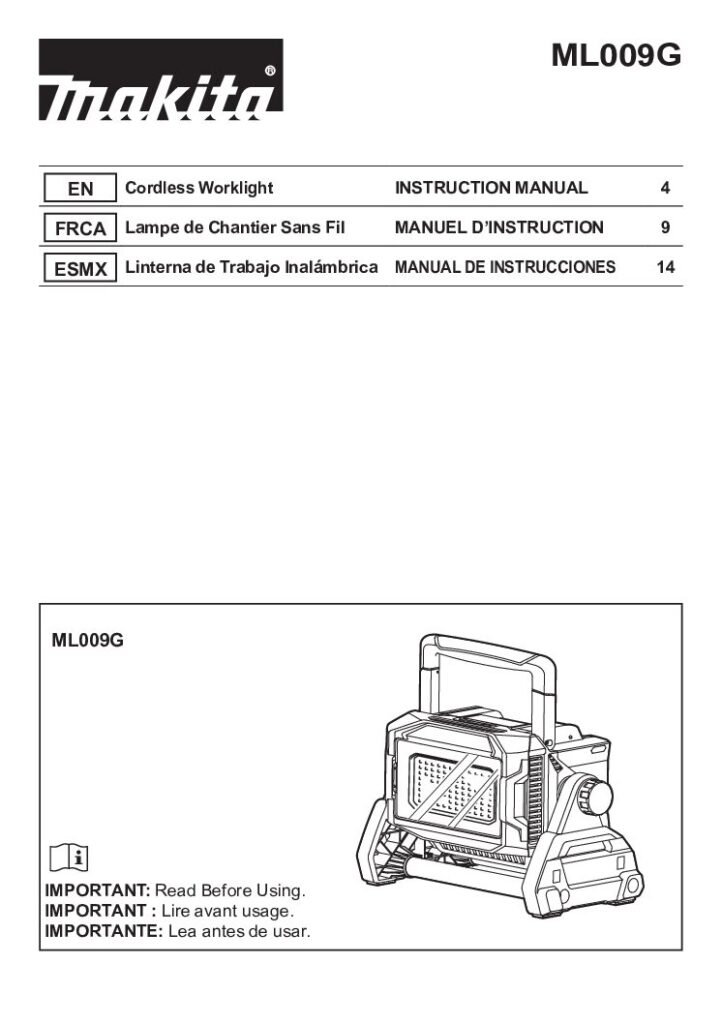 makita®

ML009G

| EN | Cordless Worklight | INSTRUCTION MANUAL | 4 |
|---|---|---|---|
| FRCA | Lampe de Chantier Sans Fil | MANUEL D'INSTRUCTION | 9 |
| ESMX | Linterna de Trabajo Inalámbrica | MANUAL DE INSTRUCCIONES | 14 |

ML009G

IMPORTANT: Read Before Using.
IMPORTANT : Lire avant usage.
IMPORTANTE: Lea antes de usar.